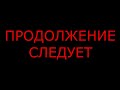 ПРОДОЛЖЕНИЕ
СЛЕДУЕТ